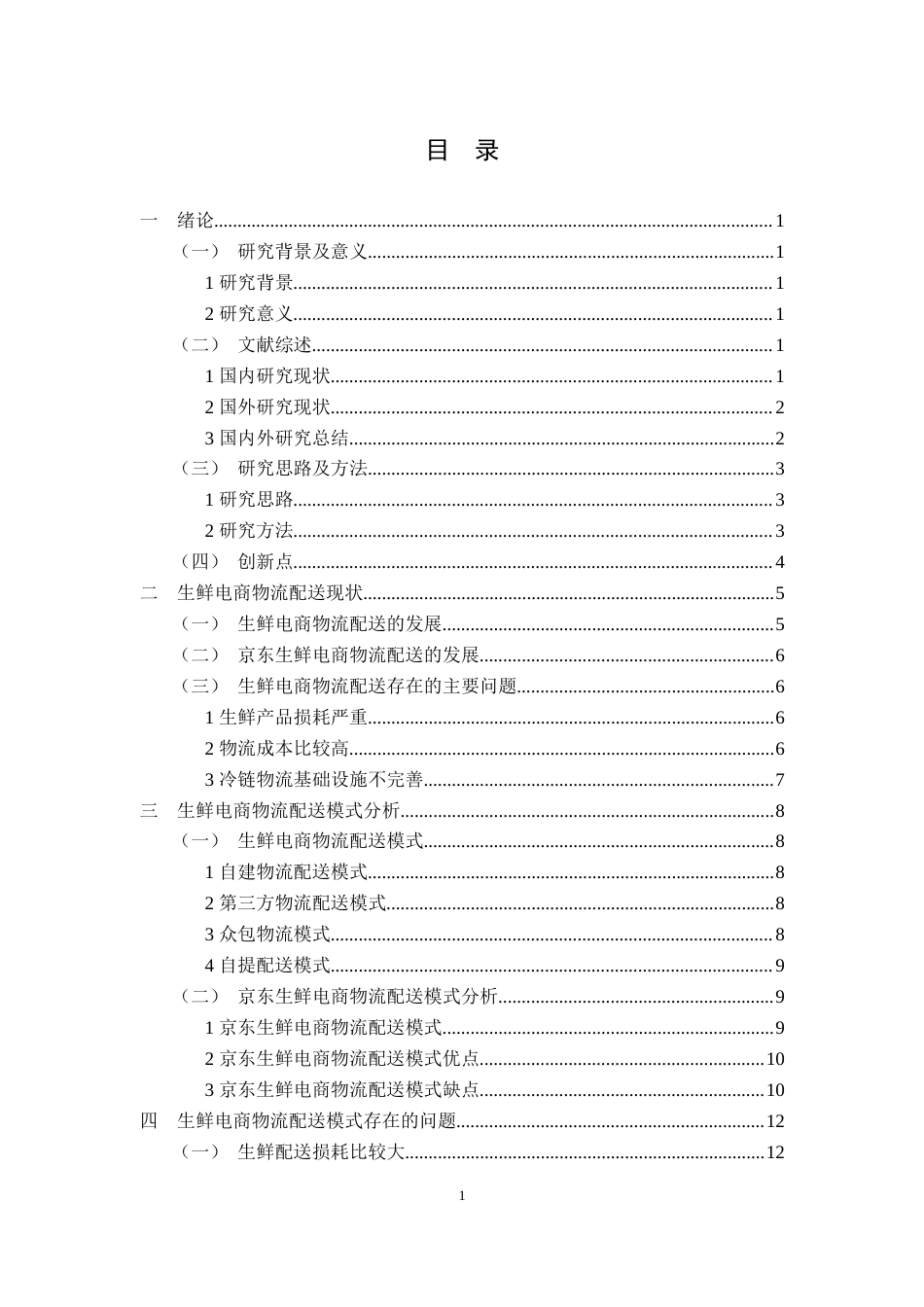 目 录

一 绪论......1
（一） 研究背景及意义......1
1 研究背景......1
2 研究意义......1
（二） 文献综述......1
1 国内研究现状......1
2 国外研究现状......2
3 国内外研究总结......2
（三） 研究思路及方法......3
1 研究思路......3
2 研究方法......3
（四） 创新点......4
二 生鲜电商物流配送现状......5
（一） 生鲜电商物流配送的发展......5
（二） 京东生鲜电商物流配送的发展......6
（三） 生鲜电商物流配送存在的主要问题......6
1 生鲜产品损耗严重......6
2 物流成本比较高......6
3 冷链物流基础设施不完善......7
三 生鲜电商物流配送模式分析......8
（一） 生鲜电商物流配送模式......8
1 自建物流配送模式......8
2 第三方物流配送模式......8
3 众包物流模式......8
4 自提配送模式......9
（二） 京东生鲜电商物流配送模式分析......9
1 京东生鲜电商物流配送模式......9
2 京东生鲜电商物流配送模式优点......10
3 京东生鲜电商物流配送模式缺点......10
四 生鲜电商物流配送模式存在的问题......12
（一） 生鲜配送损耗比较大......12

1